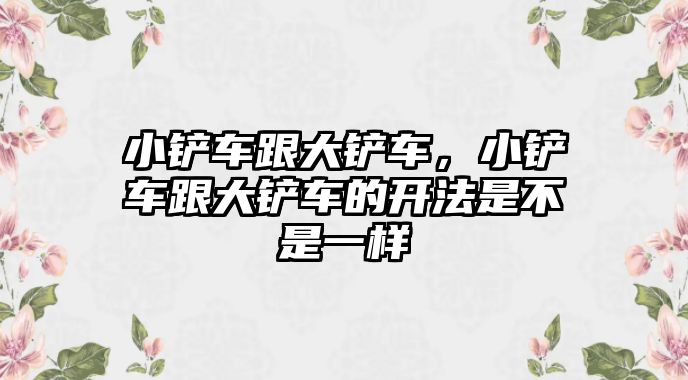 小铲车跟大铲车，小铲车跟大铲车的开法是不是一样